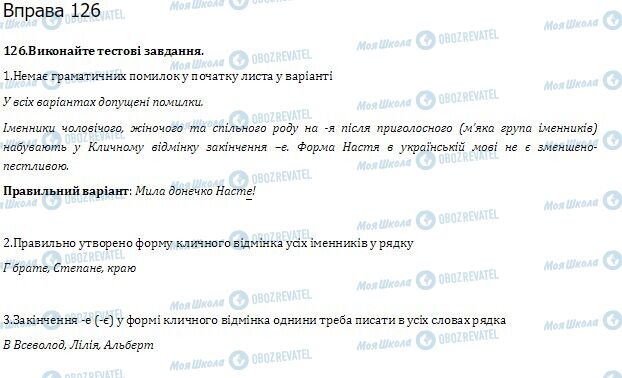 Вправа 126

126.Виконайте тестові завдання.

1.Немає граматичних помилок у початку листа у варіанті

У всіх варіантах допущені помилки.

Іменники чоловічого, жіночого та спільного роду на -я після приголосного (м'яка група іменників) набувають у Кличному відмінку закінчення –е. Форма Настя в українській мові не є зменшено-пестливою.

Правильний варіант: Мила донечко Насте!

2.Правильно утворено форму кличного відмінка усіх іменників у рядку

Г брате, Степане, краю

3.Закінчення -е (-є) у формі кличного відмінка однини треба писати в усіх словах рядка

В Всеволод, Лілія, Альберт

Моя Школа OBOZREVATEL